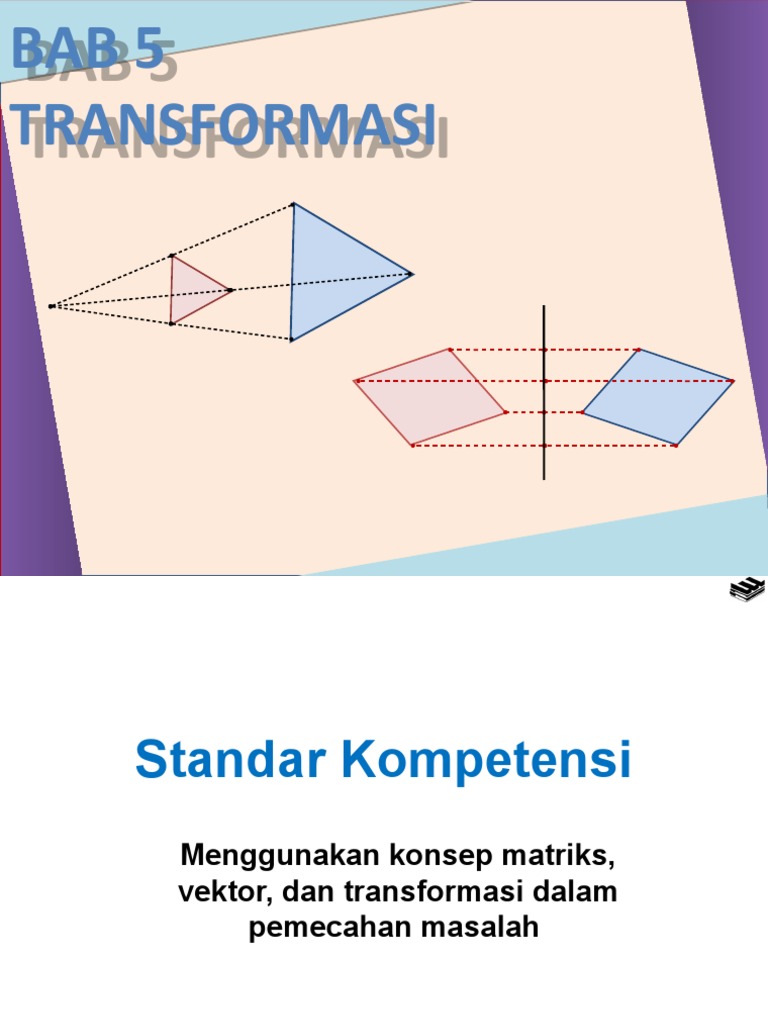 BAB 5
TRANSFORMASI

Standar Kompetensi

Menggunakan konsep matriks, vektor, dan transformasi dalam pemecahan masalah